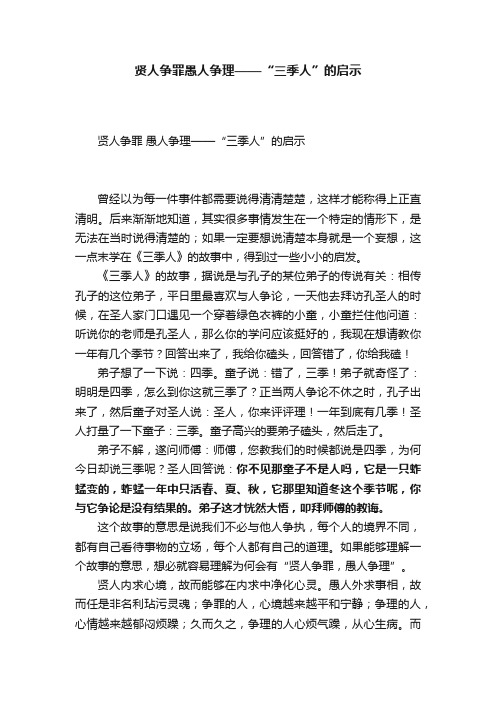 贤人争罪愚人争理——“三季人”的启示

贤人争罪 愚人争理——“三季人”的启示

曾经以为每一件事件都需要说得清清楚楚，这样才能称得上正直清明。后来渐渐地知道，其实很多事情发生在一个特定的情形下，是无法在当时说得清楚的；如果一定要想说清楚本身就是一个妄想，这一点末学在《三季人》的故事中，得到过一些小小的启发。

《三季人》的故事，据说是与孔子的某位弟子的传说有关：相传孔子的这位弟子，平日里最喜欢与人争论，一天他去拜访孔圣人的时候，在圣人家门口遇见一个穿着绿色衣裤的小童，小童拦住他问道：听说你的老师是孔圣人，那么你的学问应该挺好的，我现在想请教你一年有几个季节？回答出来了，我给你磕头，回答错了，你给我磕！

弟子想了一下说：四季。童子说：错了，三季！弟子就奇怪了：明明是四季，怎么到你这就三季了？正当两人争论不休之时，孔子出来了，然后童子对圣人说：圣人，你来评评理！一年到底有几季！圣人打量了一下童子：三季。童子高兴的要弟子磕头，然后走了。

弟子不解，遂问师傅：师傅，您教我们的时候都说是四季，为何今日却说三季呢？圣人回答说：你不见那童子不是人吗，它是一只蚱蜢变的，蚱蜢一年中只活春、夏、秋，它那里知道冬这个季节呢，你与它争论是没有结果的。弟子这才恍然大悟，叩拜师傅的教诲。

这个故事的意思是说我们不必与他人争执，每个人的境界不同，都有自己看待事物的立场，每个人都有自己的道理。如果能够理解一个故事的意思，想必就容易理解为何会有“贤人争罪，愚人争理”。

贤人内求心境，故而能够在内求中净化心灵。愚人外求事相，故而任是非名利玷污灵魂；争罪的人，心境越来越平和宁静；争理的人，心情越来越郁闷烦躁；久而久之，争理的人心烦气躁，从心生病。而